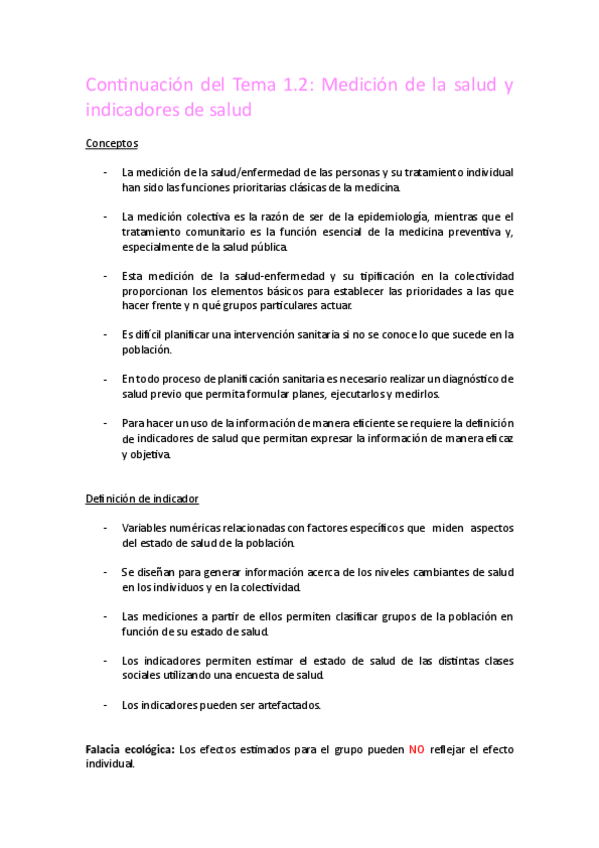 Continuación del Tema 1.2: Medición de la salud y indicadores de salud

Conceptos

- La medición de la salud/enfermedad de las personas y su tratamiento individual han sido las funciones prioritarias clásicas de la medicina.

- La medición colectiva es la razón de ser de la epidemiología, mientras que el tratamiento comunitario es la función esencial de la medicina preventiva y, especialmente de la salud pública.

- Esta medición de la salud-enfermedad y su tipificación en la colectividad proporcionan los elementos básicos para establecer las prioridades a las que hacer frente y n qué grupos particulares actuar.

- Es difícil planificar una intervención sanitaria si no se conoce lo que sucede en la población.

- En todo proceso de planificación sanitaria es necesario realizar un diagnóstico de salud previo que permita formular planes, ejecutarlos y medirlos.

- Para hacer un uso de la información de manera eficiente se requiere la definición de indicadores de salud que permitan expresar la información de manera eficaz y objetiva.

Definición de indicador

- Variables numéricas relacionadas con factores específicos que miden aspectos del estado de salud de la población.

- Se diseñan para generar información acerca de los niveles cambiantes de salud en los individuos y en la colectividad.

- Las mediciones a partir de ellos permiten clasificar grupos de la población en función de su estado de salud.

- Los indicadores permiten estimar el estado de salud de las distintas clases sociales utilizando una encuesta de salud.

- Los indicadores pueden ser artefactados.

Falacia ecológica: Los efectos estimados para el grupo pueden NO reflejar el efecto individual.